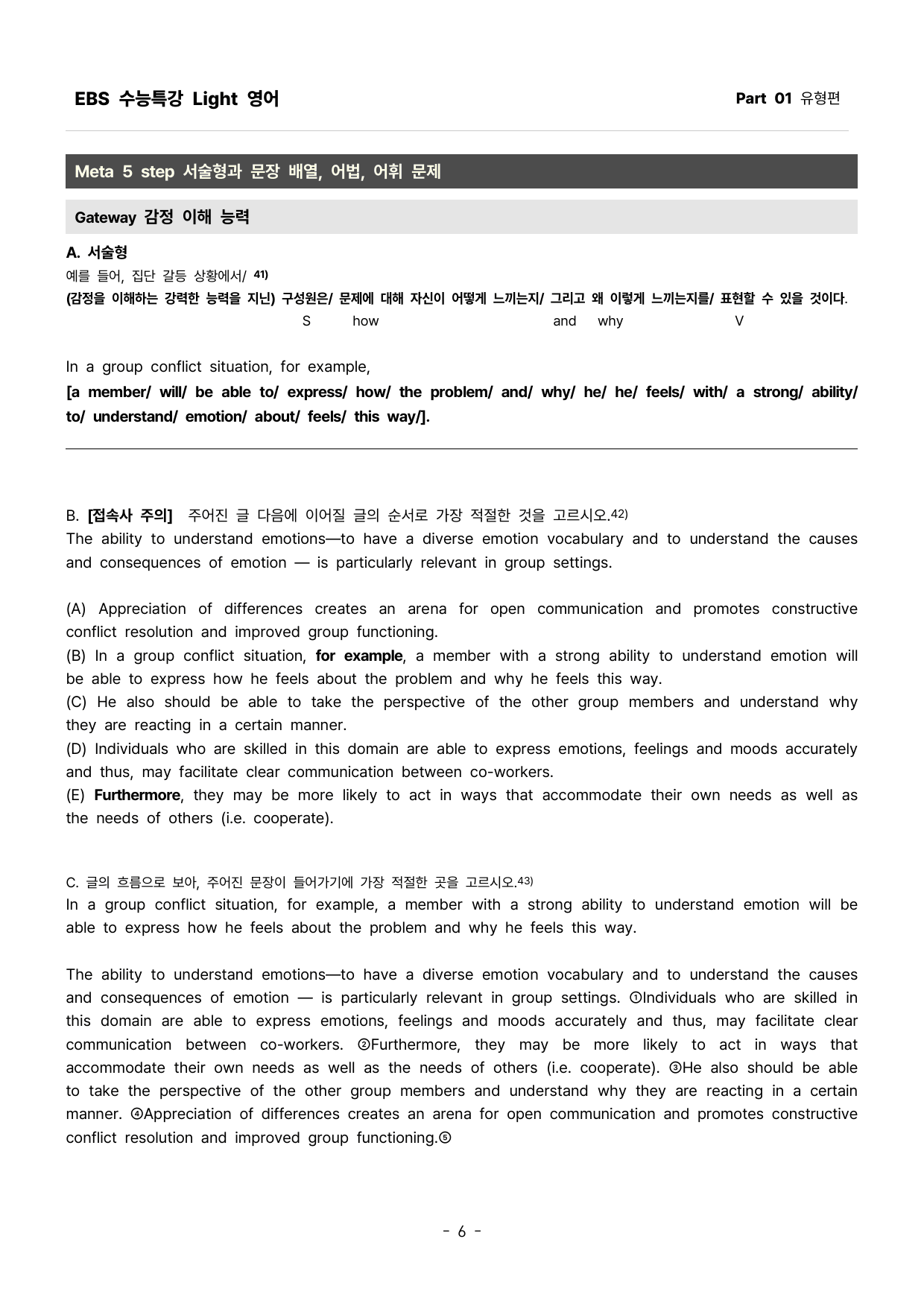 EBS 수능특강 Light 영어

Part 01 유형편

Meta 5 step 서술형과 문장 배열, 어법, 어휘 문제

Gateway 감정 이해 능력

A. 서술형
예를 들어, 집단 갈등 상황에서/ $^{41)}$
(감정을 이해하는 강력한 능력을 지닌) 구성원은/ 문제에 대해 자신이 어떻게 느끼는지/ 그리고 왜 이렇게 느끼는지를/ 표현할 수 있을 것이다.
S how and why V

In a group conflict situation, for example,
[a member/ will/ be able to/ express/ how/ the problem/ and/ why/ he/ he/ feels/ with/ a strong/ ability/ to/ understand/ emotion/ about/ feels/ this way/].

B. [접속사 주의] 주어진 글 다음에 이어질 글의 순서로 가장 적절한 것을 고르시오.$^{42)}$
The ability to understand emotions—to have a diverse emotion vocabulary and to understand the causes and consequences of emotion — is particularly relevant in group settings.

(A) Appreciation of differences creates an arena for open communication and promotes constructive conflict resolution and improved group functioning.
(B) In a group conflict situation, for example, a member with a strong ability to understand emotion will be able to express how he feels about the problem and why he feels this way.
(C) He also should be able to take the perspective of the other group members and understand why they are reacting in a certain manner.
(D) Individuals who are skilled in this domain are able to express emotions, feelings and moods accurately and thus, may facilitate clear communication between co-workers.
(E) Furthermore, they may be more likely to act in ways that accommodate their own needs as well as the needs of others (i.e. cooperate).

C. 글의 흐름으로 보아, 주어진 문장이 들어가기에 가장 적절한 곳을 고르시오.$^{43)}$
In a group conflict situation, for example, a member with a strong ability to understand emotion will be able to express how he feels about the problem and why he feels this way.

The ability to understand emotions—to have a diverse emotion vocabulary and to understand the causes and consequences of emotion — is particularly relevant in group settings. ①Individuals who are skilled in this domain are able to express emotions, feelings and moods accurately and thus, may facilitate clear communication between co-workers. ②Furthermore, they may be more likely to act in ways that accommodate their own needs as well as the needs of others (i.e. cooperate). ③He also should be able to take the perspective of the other group members and understand why they are reacting in a certain manner. ④Appreciation of differences creates an arena for open communication and promotes constructive conflict resolution and improved group functioning.⑤

- 6 -